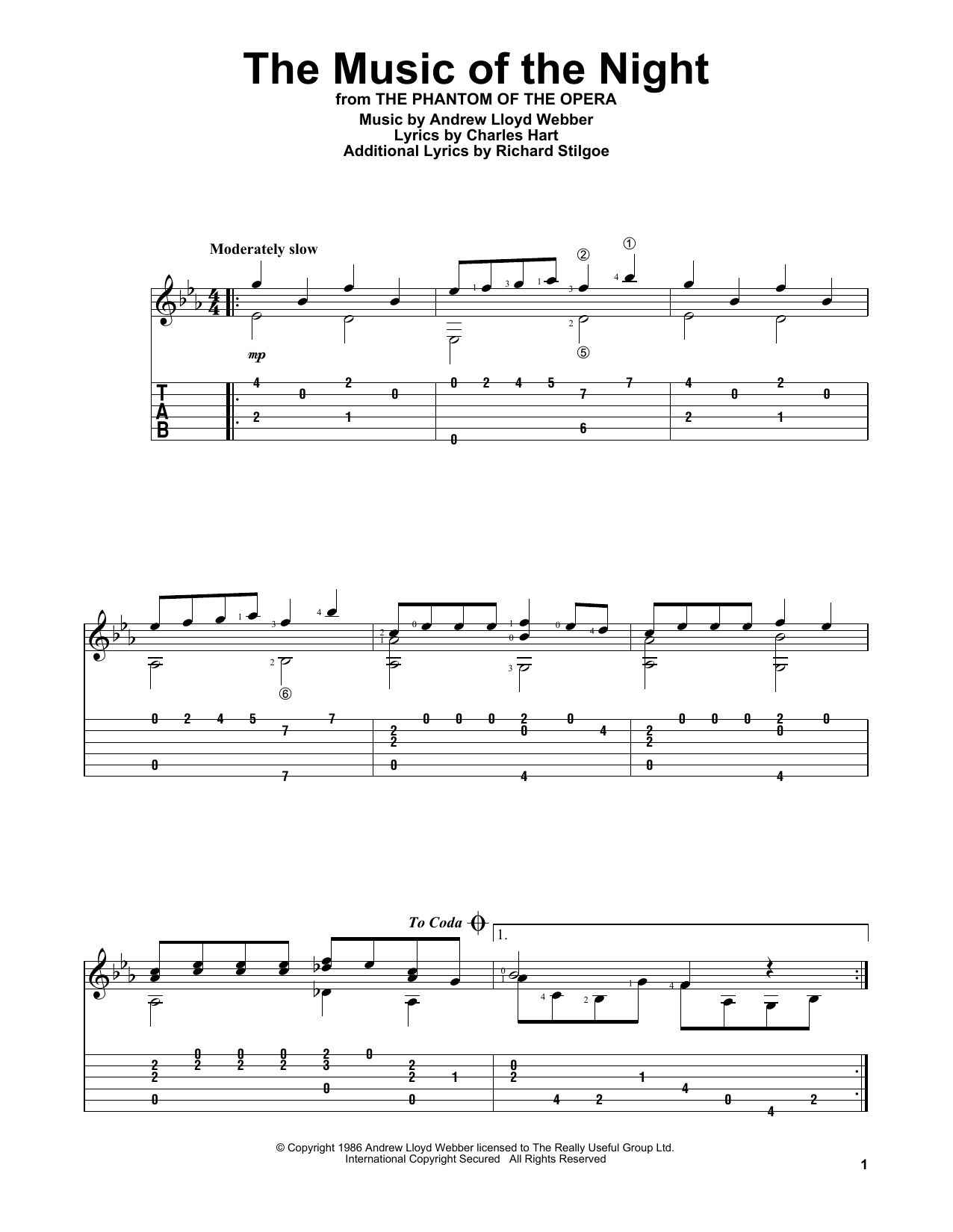 The Music of the Night
from THE PHANTOM OF THE OPERA
Music by Andrew Lloyd Webber
Lyrics by Charles Hart
Additional Lyrics by Richard Stilgoe

Moderately slow

mp

T
A
B

To Coda

1.

© Copyright 1986 Andrew Lloyd Webber licensed to The Really Useful Group Ltd.
International Copyright Secured All Rights Reserved

1